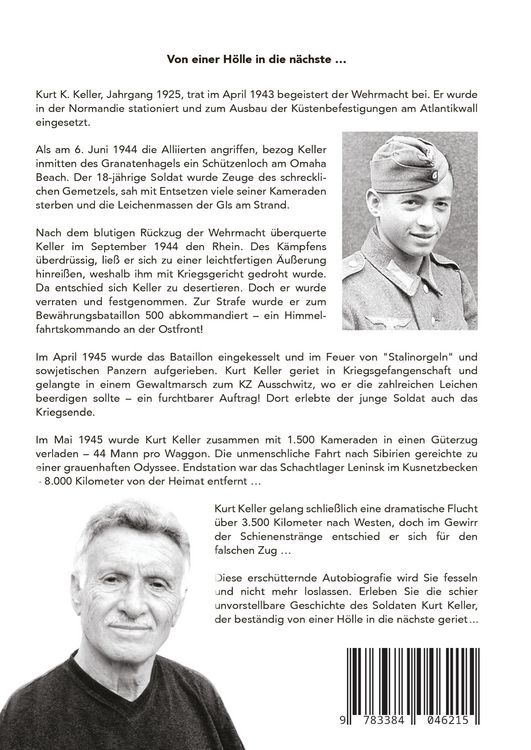 Von einer Hölle in die nächste ...

Kurt K. Keller, Jahrgang 1925, trat im April 1943 begeistert der Wehrmacht bei. Er wurde in der Normandie stationiert und zum Ausbau der Küstenbefestigungen am Atlantikwall eingesetzt.

Als am 6. Juni 1944 die Alliierten angriffen, bezog Keller inmitten des Granatenhagels ein Schützenloch am Omaha Beach. Der 18-jährige Soldat wurde Zeuge des schrecklichen Gemetzels, sah mit Entsetzen viele seiner Kameraden sterben und die Leichenmassen der GIs am Strand.

Nach dem blutigen Rückzug der Wehrmacht überquerte Keller im September 1944 den Rhein. Des Kämpfens überdrüssig, ließ er sich zu einer leichtfertigen Äußerung hinreißen, weshalb ihm mit Kriegsgericht gedroht wurde. Da entschied sich Keller zu desertieren. Doch er wurde verraten und festgenommen. Zur Strafe wurde er zum Bewährungsbataillon 500 abkommandiert – ein Himmelfahrtskommando an der Ostfront!

Im April 1945 wurde das Bataillon eingekesselt und im Feuer von "Stalinorgeln" und sowjetischen Panzern aufgerieben. Kurt Keller geriet in Kriegsgefangenschaft und gelangte in einem Gewaltmarsch zum KZ Ausschwitz, wo er die zahlreichen Leichen beerdigen sollte – ein furchtbarer Auftrag! Dort erlebte der junge Soldat auch das Kriegsende.

Im Mai 1945 wurde Kurt Keller zusammen mit 1.500 Kameraden in einen Güterzug verladen – 44 Mann pro Waggon. Die unmenschliche Fahrt nach Sibirien gereichte zu einer grauenhaften Odyssee. Endstation war das Schachtlager Leninsk im Kusnetzbecken – 8.000 Kilometer von der Heimat entfernt ...

Kurt Keller gelang schließlich eine dramatische Flucht über 3.500 Kilometer nach Westen, doch im Gewirr der Schienenstränge entschied er sich für den falschen Zug ...

Diese erschütternde Autobiografie wird Sie fesseln und nicht mehr loslassen. Erleben Sie die schier unvorstellbare Geschichte des Soldaten Kurt Keller, der beständig von einer Hölle in die nächste geriet...

9 783384 046215